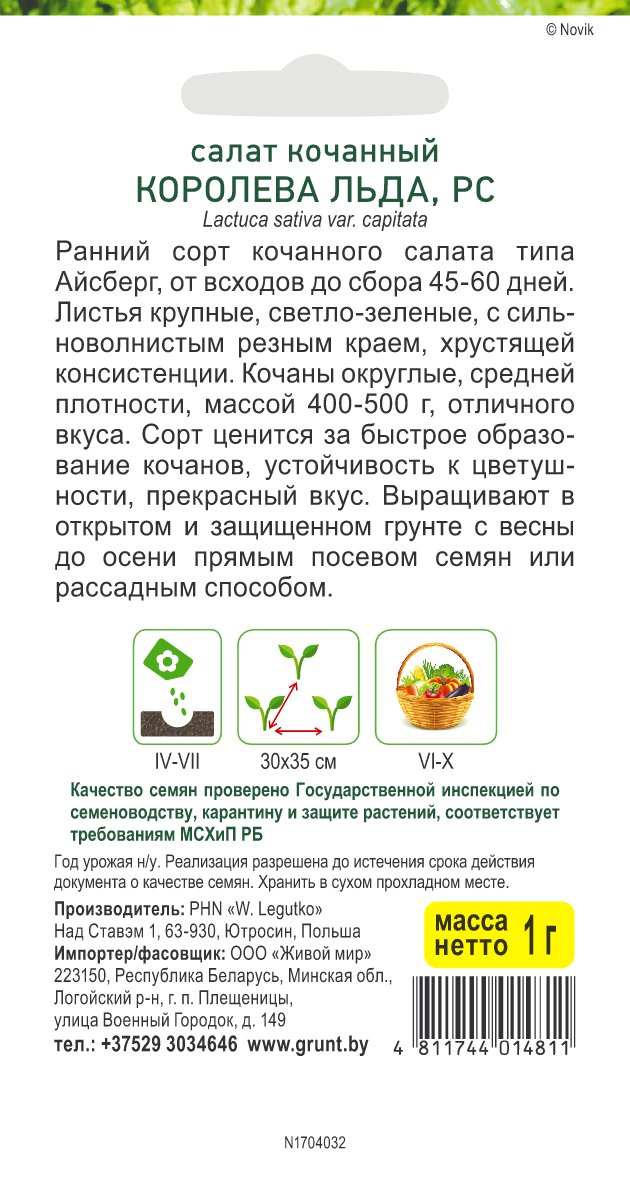 © Novik

салат кочанный
КОРОЛЕВА ЛЬДА, РС
Lactuca sativa var. capitata

Ранний сорт кочанного салата типа Айсберг, от всходов до сбора 45-60 дней. Листья крупные, светло-зеленые, с сильноволнистым резным краем, хрустящей консистенции. Кочаны округлые, средней плотности, массой 400-500 г, отличного вкуса. Сорт ценится за быстрое образование кочанов, устойчивость к цветушности, прекрасный вкус. Выращивают в открытом и защищенном грунте с весны до осени прямым посевом семян или рассадным способом.

IV-VII

30x35 см

VI-X

Качество семян проверено Государственной инспекцией по семеноводству, карантину и защите растений, соответствует требованиям МСХиП РБ

Год урожая н/у. Реализация разрешена до истечения срока действия документа о качестве семян. Хранить в сухом прохладном месте.

Производитель: PHN «W. Legutko»
Над Ставэм 1, 63-930, Ютросин, Польша
Импортер/фасовщик: ООО «Живой мир»
223150, Республика Беларусь, Минская обл., Логойский р-н, г. п. Плещеницы, улица Военный Городок, д. 149
тел.: +37529 3034646 www.grunt.by

масса нетто 1 г

4 811744 014811

N1704032